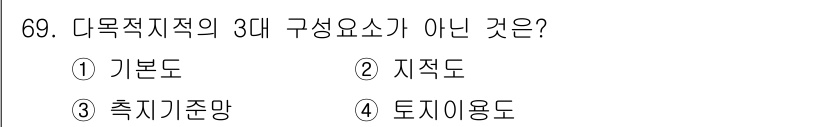 69. 다목적지적의 3대 구성요소가 아닌 것은?

① 기본도
② 지적도
③ 측지기준망
④ 토지이용도